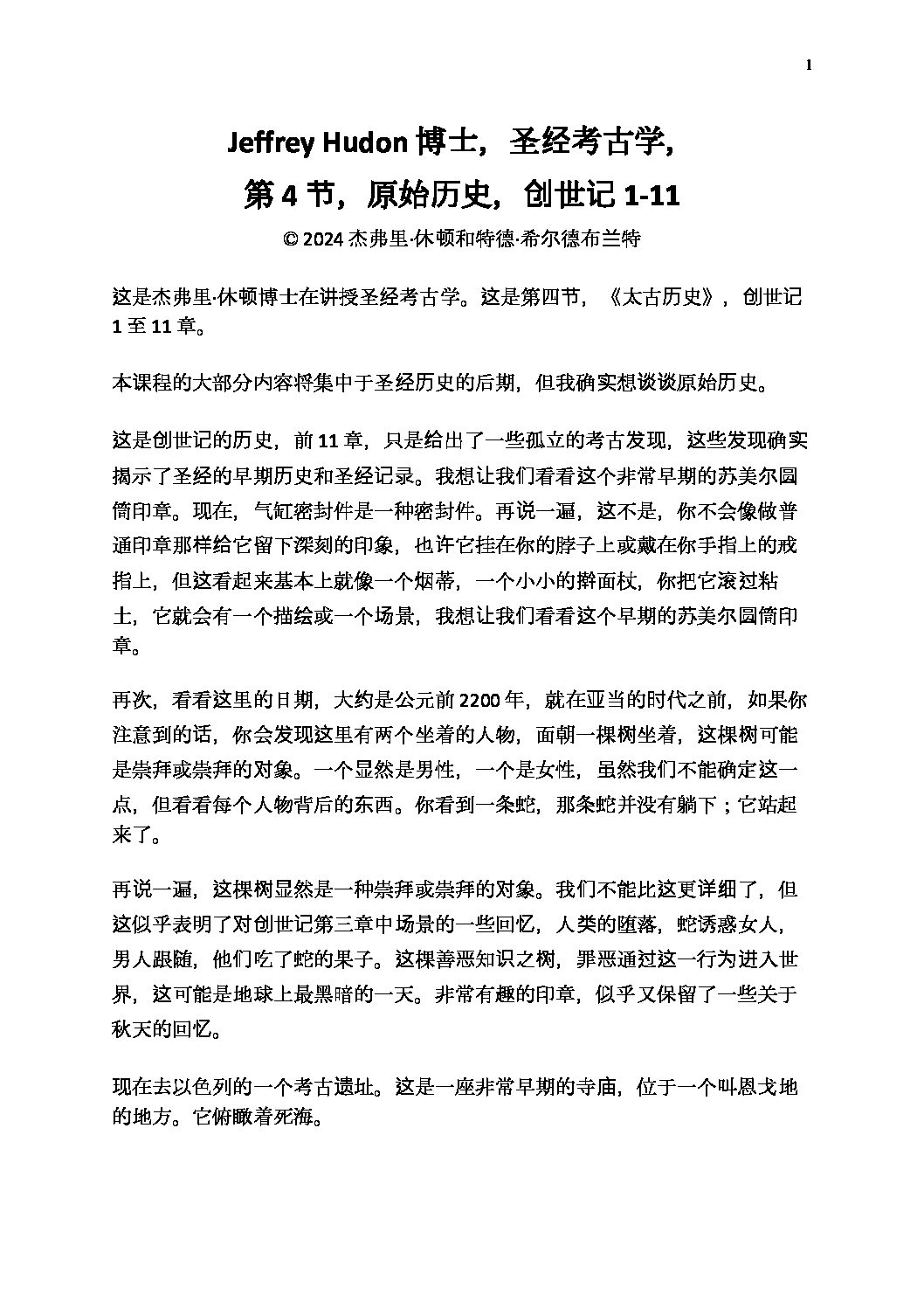 1

Jeffrey Hudon 博士，圣经考古学，

第 4 节，原始历史，创世记 1-11

© 2024 杰弗里·休顿和特德·希尔德布兰特

这是杰弗里·休顿博士在讲授圣经考古学。这是第四节，《太古历史》，创世记 1 至 11 章。

本课程的大部分内容将集中于圣经历史的后期，但我确实想谈谈原始历史。

这是创世记的历史，前 11 章，只是给出了一些孤立的考古发现，这些发现确实揭示了圣经的早期历史和圣经记录。我想让我们看看这个非常早期的苏美尔圆筒印章。现在，气缸密封件是一种密封件。再说一遍，这不是，你不会像做普通印章那样给它留下深刻的印象，也许它挂在你的脖子上或戴在你手指上的戒指上，但这看起来基本上就像一个烟蒂，一个小小的擀面杖，你把它滚过粘土，它就会有一个描绘或一个场景，我想让我们看看这个早期的苏美尔圆筒印章。

再次，看看这里的日期，大约是公元前 2200 年，就在亚当的时代之前，如果你注意到的话，你会发现这里有两个坐着的人物，面朝一棵树坐着，这棵树可能是崇拜或崇拜的对象。一个显然是男性，一个是女性，虽然我们不能确定这一点，但看看每个人物背后的东西。你看到一条蛇，那条蛇并没有躺下；它站起来了。

再说一遍，这棵树显然是一种崇拜或崇拜的对象。我们不能比这更详细了，但这似乎表明了对创世记第三章中场景的一些回忆，人类的堕落，蛇诱惑女人，男人跟随，他们吃了蛇的果子。这棵善恶知识之树，罪恶通过这一行为进入世界，这可能是地球上最黑暗的一天。非常有趣的印章，似乎又保留了一些关于秋天的回忆。

现在去以色列的一个考古遗址。这是一座非常早期的寺庙，位于一个叫恩戈地的地方。它俯瞰着死海。